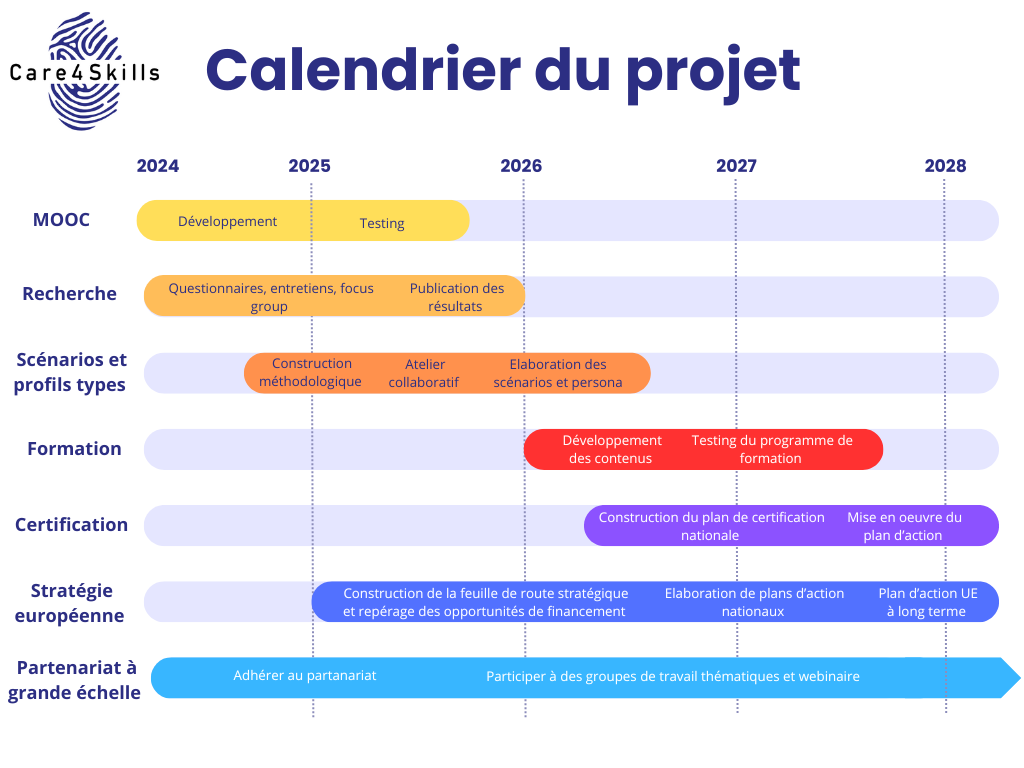 Care4Skills

Calendrier du projet

2024 2025 2026 2027 2028

MOOC
Développement
Testing

Recherche
Questionnaires, entretiens, focus group
Publication des résultats

Scénarios et profils types
Construction méthodologique
Atelier collaboratif
Elaboration des scénarios et persona

Formation
Développement des contenus
Testing du programme de formation

Certification
Construction du plan de certification nationale
Mise en oeuvre du plan d'action

Stratégie européenne
Construction de la feuille de route stratégique et repérage des opportunités de financement
Elaboration de plans d'action nationaux
Plan d'action UE à long terme

Partenariat à grande échelle
Adhérer au partanariat
Participer à des groupes de travail thématiques et webinaire